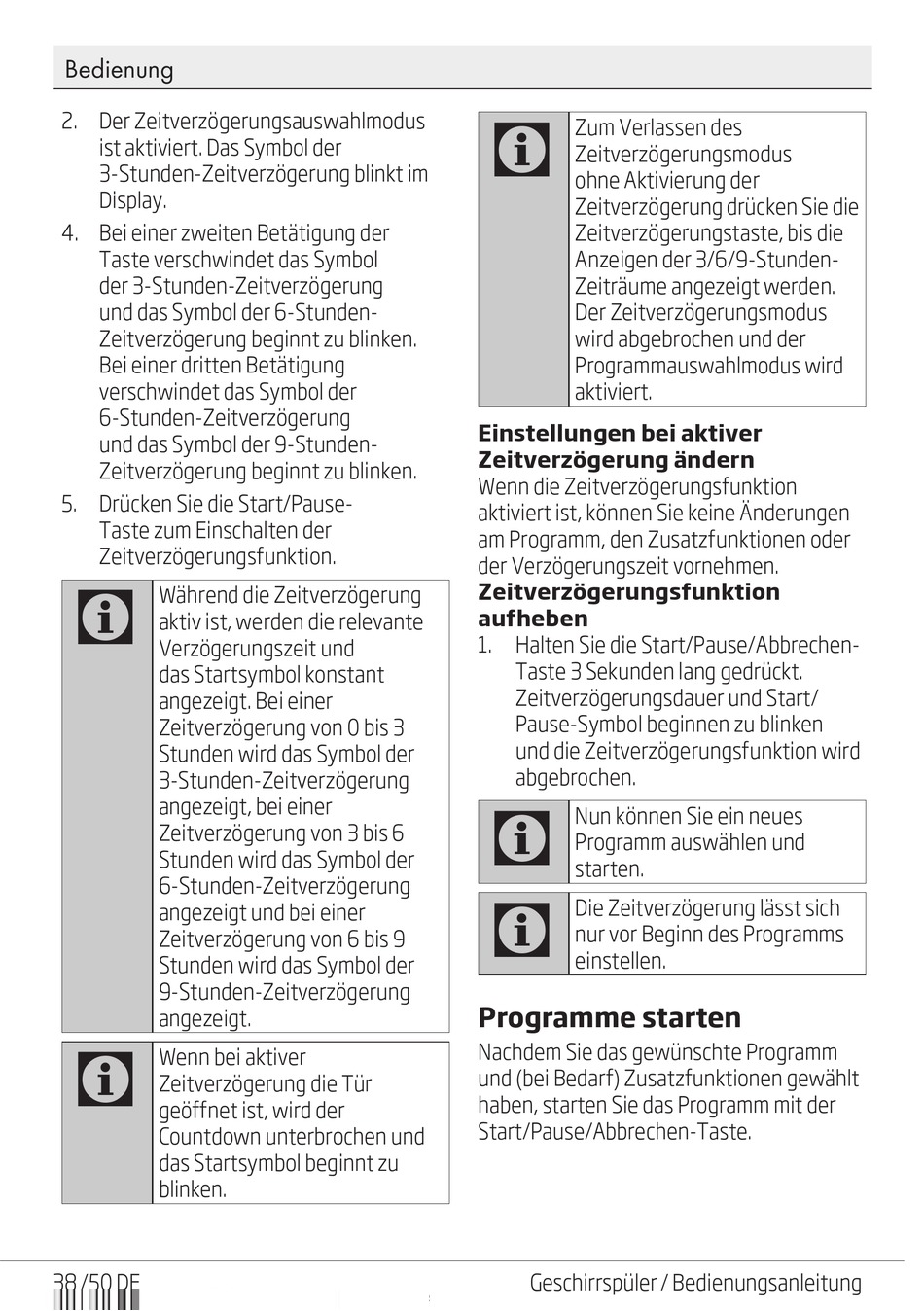 Bedienung

2. Der Zeitverzögerungsauswahlmodus ist aktiviert. Das Symbol der 3-Stunden-Zeitverzögerung blinkt im Display.

4. Bei einer zweiten Betätigung der Taste verschwindet das Symbol der 3-Stunden-Zeitverzögerung und das Symbol der 6-Stunden-Zeitverzögerung beginnt zu blinken. Bei einer dritten Betätigung verschwindet das Symbol der 6-Stunden-Zeitverzögerung und das Symbol der 9-Stunden-Zeitverzögerung beginnt zu blinken.

5. Drücken Sie die Start/Pause-Taste zum Einschalten der Zeitverzögerungsfunktion.

Während die Zeitverzögerung aktiv ist, werden die relevante Verzögerungszeit und das Startsymbol konstant angezeigt. Bei einer Zeitverzögerung von 0 bis 3 Stunden wird das Symbol der 3-Stunden-Zeitverzögerung angezeigt, bei einer Zeitverzögerung von 3 bis 6 Stunden wird das Symbol der 6-Stunden-Zeitverzögerung angezeigt und bei einer Zeitverzögerung von 6 bis 9 Stunden wird das Symbol der 9-Stunden-Zeitverzögerung angezeigt.

Wenn bei aktiver Zeitverzögerung die Tür geöffnet ist, wird der Countdown unterbrochen und das Startsymbol beginnt zu blinken.

Zum Verlassen des Zeitverzögerungsmodus ohne Aktivierung der Zeitverzögerung drücken Sie die Zeitverzögerungstaste, bis die Anzeigen der 3/6/9-Stunden-Zeiträume angezeigt werden. Der Zeitverzögerungsmodus wird abgebrochen und der Programmauswahlmodus wird aktiviert.

Einstellungen bei aktiver Zeitverzögerung ändern
Wenn die Zeitverzögerungsfunktion aktiviert ist, können Sie keine Änderungen am Programm, den Zusatzfunktionen oder der Verzögerungszeit vornehmen.

Zeitverzögerungsfunktion aufheben
1. Halten Sie die Start/Pause/Abbrechen-Taste 3 Sekunden lang gedrückt. Zeitverzögerungsdauer und Start/Pause-Symbol beginnen zu blinken und die Zeitverzögerungsfunktion wird abgebrochen.

Nun können Sie ein neues Programm auswählen und starten.

Die Zeitverzögerung lässt sich nur vor Beginn des Programms einstellen.

Programme starten
Nachdem Sie das gewünschte Programm und (bei Bedarf) Zusatzfunktionen gewählt haben, starten Sie das Programm mit der Start/Pause/Abbrechen-Taste.

38 / 50 DE
Geschirrspüler / Bedienungsanleitung